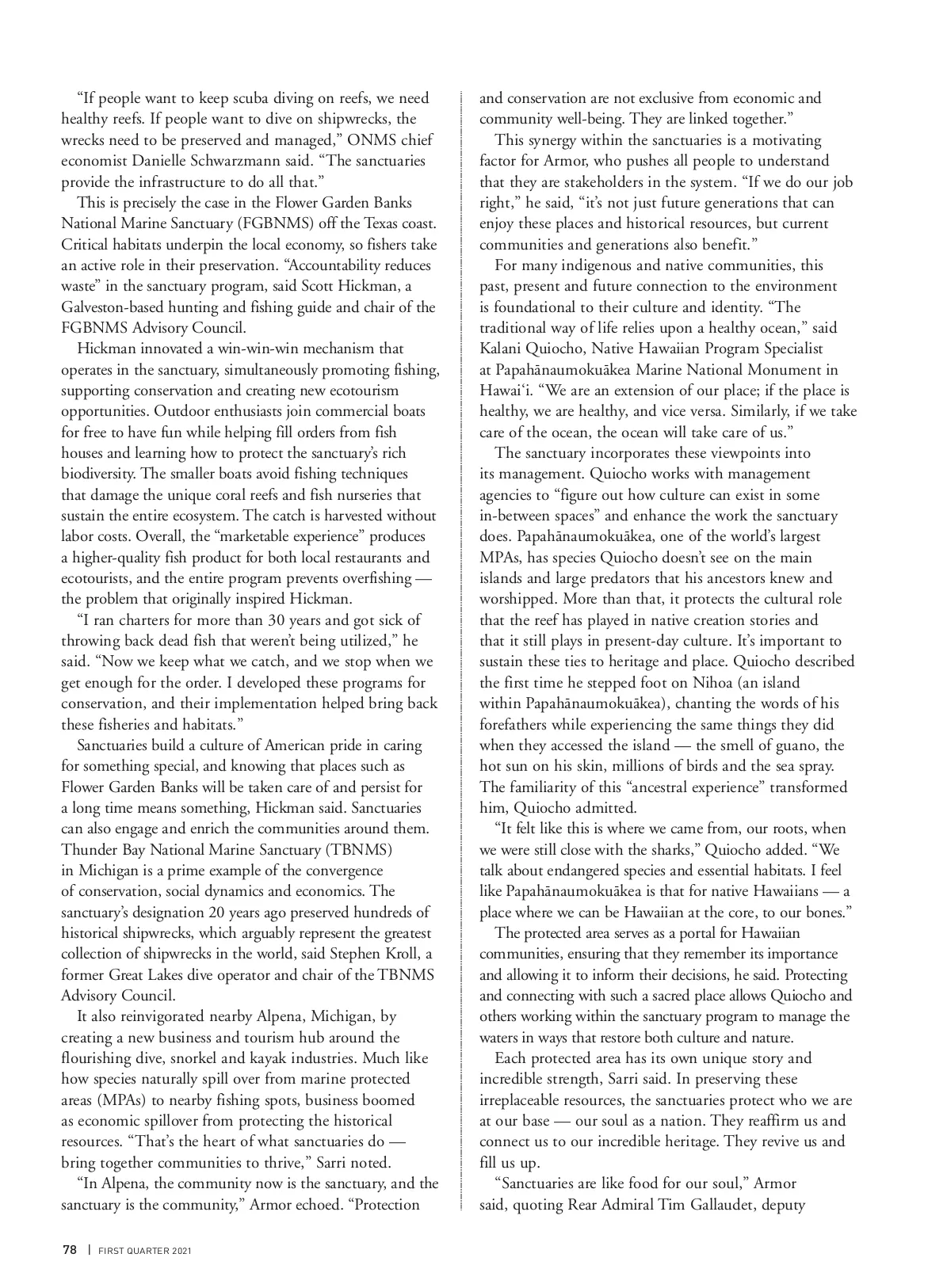 “If people want to keep scuba diving on reefs, we need healthy reefs. If people want to dive on shipwrecks, the wrecks need to be preserved and managed,” ONMS chief economist Danielle Schwarzmann said. “The sanctuaries provide the infrastructure to do all that.”

This is precisely the case in the Flower Garden Banks National Marine Sanctuary (FGBNMS) off the Texas coast. Critical habitats underpin the local economy, so fishers take an active role in their preservation. “Accountability reduces waste” in the sanctuary program, said Scott Hickman, a Galveston-based hunting and fishing guide and chair of the FGBNMS Advisory Council.

Hickman innovated a win-win-win mechanism that operates in the sanctuary, simultaneously promoting fishing, supporting conservation and creating new ecotourism opportunities. Outdoor enthusiasts join commercial boats for free to have fun while helping fill orders from fish houses and learning how to protect the sanctuary’s rich biodiversity. The smaller boats avoid fishing techniques that damage the unique coral reefs and fish nurseries that sustain the entire ecosystem. The catch is harvested without labor costs. Overall, the “marketable experience” produces a higher-quality fish product for both local restaurants and ecotourists, and the entire program prevents overfishing — the problem that originally inspired Hickman.

“I ran charters for more than 30 years and got sick of throwing back dead fish that weren’t being utilized,” he said. “Now we keep what we catch, and we stop when we get enough for the order. I developed these programs for conservation, and their implementation helped bring back these fisheries and habitats.”

Sanctuaries build a culture of American pride in caring for something special, and knowing that places such as Flower Garden Banks will be taken care of and persist for a long time means something, Hickman said. Sanctuaries can also engage and enrich the communities around them. Thunder Bay National Marine Sanctuary (TBNMS) in Michigan is a prime example of the convergence of conservation, social dynamics and economics. The sanctuary’s designation 20 years ago preserved hundreds of historical shipwrecks, which arguably represent the greatest collection of shipwrecks in the world, said Stephen Kroll, a former Great Lakes dive operator and chair of the TBNMS Advisory Council.

It also reinvigorated nearby Alpena, Michigan, by creating a new business and tourism hub around the flourishing dive, snorkel and kayak industries. Much like how species naturally spill over from marine protected areas (MPAs) to nearby fishing spots, business boomed as economic spillover from protecting the historical resources. “That’s the heart of what sanctuaries do — bring together communities to thrive,” Sarri noted.

“In Alpena, the community now is the sanctuary, and the sanctuary is the community,” Armor echoed. “Protection and conservation are not exclusive from economic and community well-being. They are linked together.”

This synergy within the sanctuaries is a motivating factor for Armor, who pushes all people to understand that they are stakeholders in the system. “If we do our job right,” he said, “it’s not just future generations that can enjoy these places and historical resources, but current communities and generations also benefit.”

For many indigenous and native communities, this past, present and future connection to the environment is foundational to their culture and identity. “The traditional way of life relies upon a healthy ocean,” said Kalani Quiocho, Native Hawaiian Program Specialist at Papahānaumokuākea Marine National Monument in Hawai‘i. “We are an extension of our place; if the place is healthy, we are healthy, and vice versa. Similarly, if we take care of the ocean, the ocean will take care of us.”

The sanctuary incorporates these viewpoints into its management. Quiocho works with management agencies to “figure out how culture can exist in some in-between spaces” and enhance the work the sanctuary does. Papahānaumokuākea, one of the world’s largest MPAs, has species Quiocho doesn’t see on the main islands and large predators that his ancestors knew and worshipped. More than that, it protects the cultural role that the reef has played in native creation stories and that it still plays in present-day culture. It’s important to sustain these ties to heritage and place. Quiocho described the first time he stepped foot on Nihoa (an island within Papahānaumokuākea), chanting the words of his forefathers while experiencing the same things they did when they accessed the island — the smell of guano, the hot sun on his skin, millions of birds and the sea spray. The familiarity of this “ancestral experience” transformed him, Quiocho admitted.

“It felt like this is where we came from, our roots, when we were still close with the sharks,” Quiocho added. “We talk about endangered species and essential habitats. I feel like Papahānaumokuākea is that for native Hawaiians — a place where we can be Hawaiian at the core, to our bones.”

The protected area serves as a portal for Hawaiian communities, ensuring that they remember its importance and allowing it to inform their decisions, he said. Protecting and connecting with such a sacred place allows Quiocho and others working within the sanctuary program to manage the waters in ways that restore both culture and nature.

Each protected area has its own unique story and incredible strength, Sarri said. In preserving these irreplaceable resources, the sanctuaries protect who we are at our base — our soul as a nation. They reaffirm us and connect us to our incredible heritage. They revive us and fill us up.

“Sanctuaries are like food for our soul,” Armor said, quoting Rear Admiral Tim Gallaudet, deputy

78 | FIRST QUARTER 2021